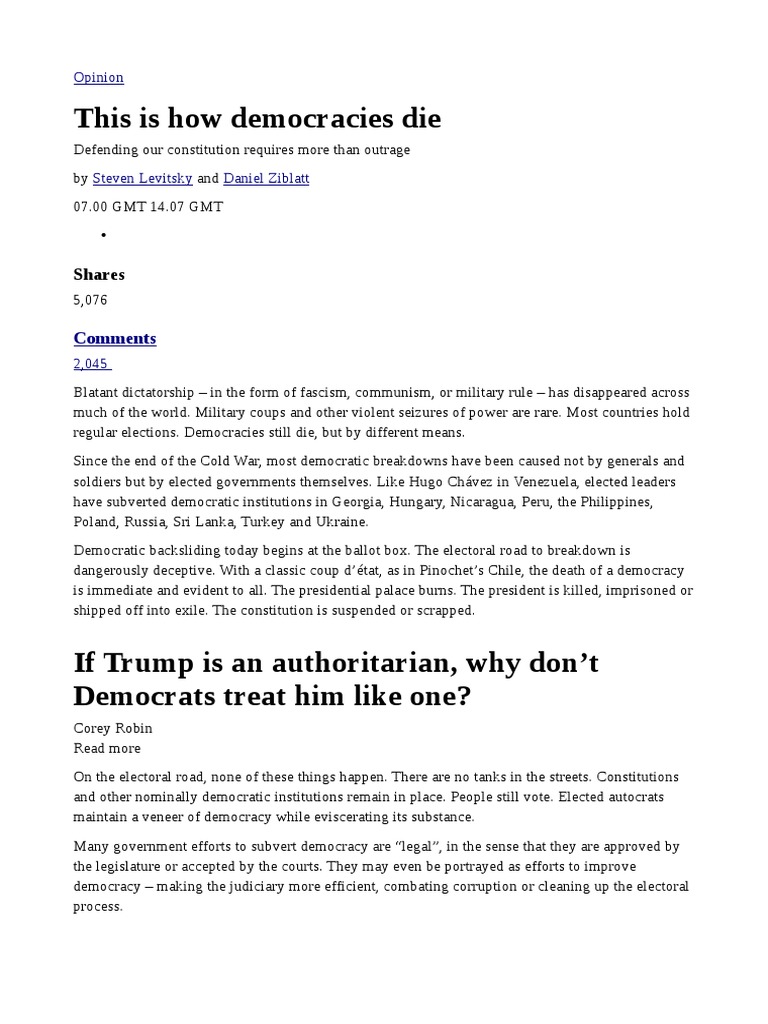 Opinion

This is how democracies die

Defending our constitution requires more than outrage

by Steven Levitsky and Daniel Ziblatt

07.00 GMT 14.07 GMT

•

Shares

5,076

Comments

2,045

Blatant dictatorship – in the form of fascism, communism, or military rule – has disappeared across much of the world. Military coups and other violent seizures of power are rare. Most countries hold regular elections. Democracies still die, but by different means.

Since the end of the Cold War, most democratic breakdowns have been caused not by generals and soldiers but by elected governments themselves. Like Hugo Chávez in Venezuela, elected leaders have subverted democratic institutions in Georgia, Hungary, Nicaragua, Peru, the Philippines, Poland, Russia, Sri Lanka, Turkey and Ukraine.

Democratic backsliding today begins at the ballot box. The electoral road to breakdown is dangerously deceptive. With a classic coup d'état, as in Pinochet's Chile, the death of a democracy is immediate and evident to all. The presidential palace burns. The president is killed, imprisoned or shipped off into exile. The constitution is suspended or scrapped.

If Trump is an authoritarian, why don't Democrats treat him like one?

Corey Robin
Read more

On the electoral road, none of these things happen. There are no tanks in the streets. Constitutions and other nominally democratic institutions remain in place. People still vote. Elected autocrats maintain a veneer of democracy while eviscerating its substance.

Many government efforts to subvert democracy are "legal", in the sense that they are approved by the legislature or accepted by the courts. They may even be portrayed as efforts to improve democracy – making the judiciary more efficient, combating corruption or cleaning up the electoral process.